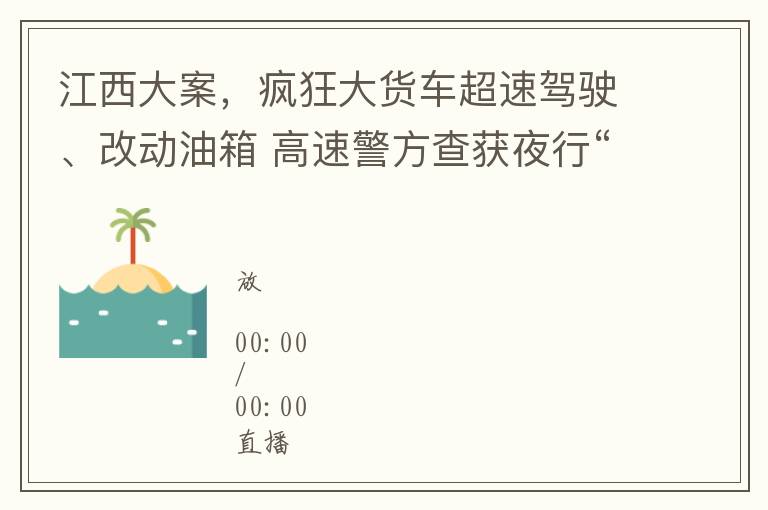 江西大案，疯狂大货车超速驾驶、改动油箱 高速警方查获夜行“

放

00:00
/
00:00
直播